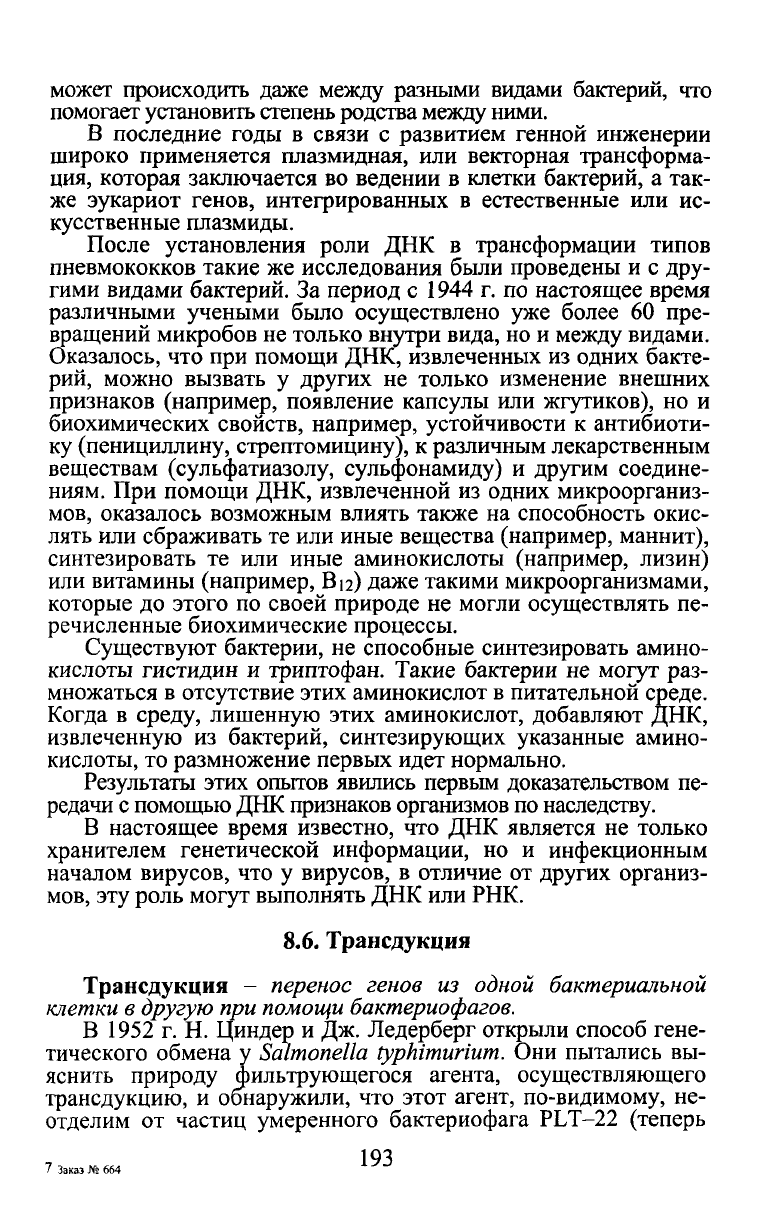 может происходить даже между разными видами бактерий, что помогает установить степень родства между ними.

В последние годы в связи с развитием генной инженерии широко применяется плазмидная, или векторная трансформация, которая заключается во ведении в клетки бактерий, а также эукариот генов, интегрированных в естественные или искусственные плазмиды.

После установления роли ДНК в трансформации типов пневмококков такие же исследования были проведены и с другими видами бактерий. За период с 1944 г. по настоящее время различными учеными было осуществлено уже более 60 превращений микробов не только внутри вида, но и между видами. Оказалось, что при помощи ДНК, извлеченных из одних бактерий, можно вызвать у других не только изменение внешних признаков (например, появление капсулы или жгутиков), но и биохимических свойств, например, устойчивости к антибиотику (пенициллину, стрептомицину), к различным лекарственным веществам (сульфатиазолу, сульфонамиду) и другим соединениям. При помощи ДНК, извлеченной из одних микроорганизмов, оказалось возможным влиять также на способность окислять или сбраживать те или иные вещества (например, маннит), синтезировать те или иные аминокислоты (например, лизин) или витамины (например, $B_{12}$) даже такими микроорганизмами, которые до этого по своей природе не могли осуществлять перечисленные биохимические процессы.

Существуют бактерии, не способные синтезировать аминокислоты гистидин и триптофан. Такие бактерии не могут размножаться в отсутствие этих аминокислот в питательной среде. Когда в среду, лишенную этих аминокислот, добавляют ДНК, извлеченную из бактерий, синтезирующих указанные аминокислоты, то размножение первых идет нормально.

Результаты этих опытов явились первым доказательством передачи с помощью ДНК признаков организмов по наследству.

В настоящее время известно, что ДНК является не только хранителем генетической информации, но и инфекционным началом вирусов, что у вирусов, в отличие от других организмов, эту роль могут выполнять ДНК или РНК.

8.6. Трансдукция

Трансдукция – перенос генов из одной бактериальной клетки в другую при помощи бактериофагов.

В 1952 г. Н. Циндер и Дж. Ледерберг открыли способ генетического обмена у Salmonella typhimurium. Они пытались выяснить природу фильтрующегося агента, осуществляющего трансдукцию, и обнаружили, что этот агент, по-видимому, неотделим от частиц умеренного бактериофага PLT–22 (теперь

7 Заказ № 664

193